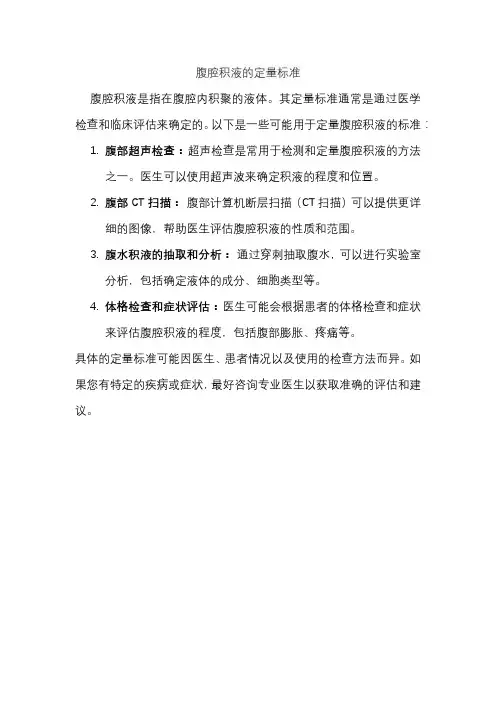 腹腔积液的定量标准

腹腔积液是指在腹腔内积聚的液体。其定量标准通常是通过医学检查和临床评估来确定的。以下是一些可能用于定量腹腔积液的标准：

1. 腹部超声检查：超声检查是常用于检测和定量腹腔积液的方法之一。医生可以使用超声波来确定积液的程度和位置。
2. 腹部 CT 扫描：腹部计算机断层扫描（CT 扫描）可以提供更详细的图像，帮助医生评估腹腔积液的性质和范围。
3. 腹水积液的抽取和分析：通过穿刺抽取腹水，可以进行实验室分析，包括确定液体的成分、细胞类型等。
4. 体格检查和症状评估：医生可能会根据患者的体格检查和症状来评估腹腔积液的程度，包括腹部膨胀、疼痛等。

具体的定量标准可能因医生、患者情况以及使用的检查方法而异。如果您有特定的疾病或症状，最好咨询专业医生以获取准确的评估和建议。